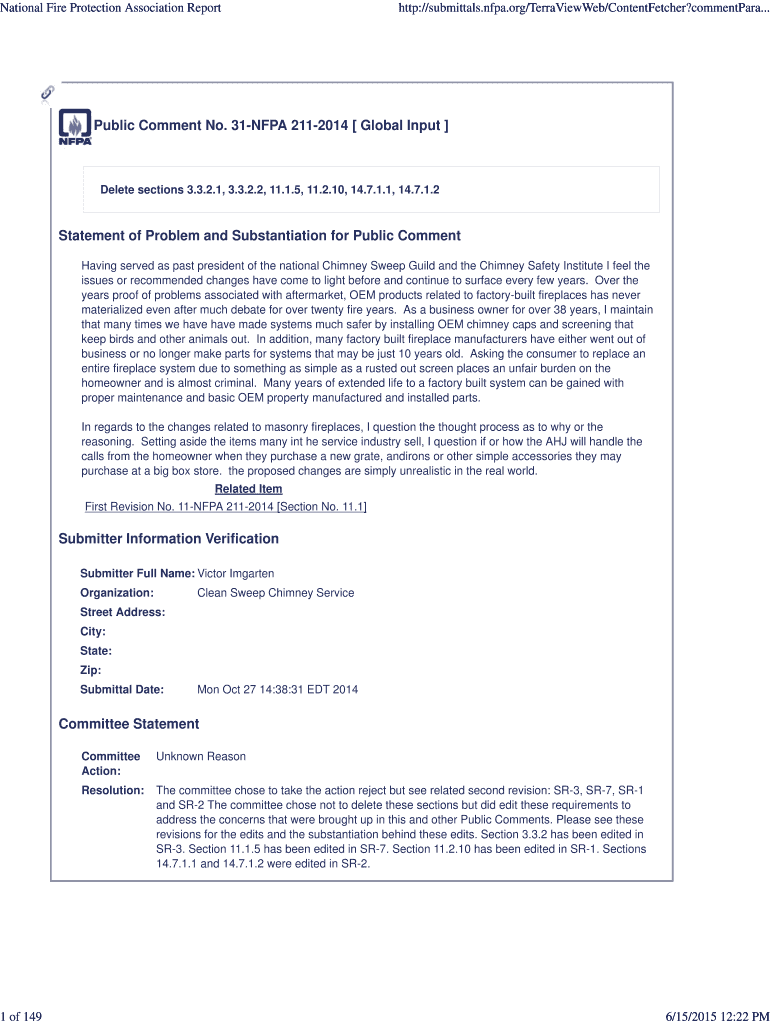 National Fire Protection Association Report

http://submittals.nfpa.org/TerraViewWeb/ContentFetcher?commentPara...

NFPA

Public Comment No. 31-NFPA 211-2014 [ Global Input ]

Delete sections 3.3.2.1, 3.3.2.2, 11.1.5, 11.2.10, 14.7.1.1, 14.7.1.2

Statement of Problem and Substantiation for Public Comment

Having served as past president of the national Chimney Sweep Guild and the Chimney Safety Institute I feel the issues or recommended changes have come to light before and continue to surface every few years. Over the years proof of problems associated with aftermarket, OEM products related to factory-built fireplaces has never materialized even after much debate for over twenty fire years. As a business owner for over 38 years, I maintain that many times we have have made systems much safer by installing OEM chimney caps and screening that keep birds and other animals out. In addition, many factory built fireplace manufacturers have either went out of business or no longer make parts for systems that may be just 10 years old. Asking the consumer to replace an entire fireplace system due to something as simple as a rusted out screen places an unfair burden on the homeowner and is almost criminal. Many years of extended life to a factory built system can be gained with proper maintenance and basic OEM property manufactured and installed parts.

In regards to the changes related to masonry fireplaces, I question the thought process as to why or the reasoning. Setting aside the items many int he service industry sell, I question if or how the AHJ will handle the calls from the homeowner when they purchase a new grate, andirons or other simple accessories they may purchase at a big box store. the proposed changes are simply unrealistic in the real world.

Related Item

First Revision No. 11-NFPA 211-2014 [Section No. 11.1]

Submitter Information Verification

Submitter Full Name: Victor Imgarten
Organization: Clean Sweep Chimney Service
Street Address:
City:
State:
Zip:
Submittal Date: Mon Oct 27 14:38:31 EDT 2014

Committee Statement

Committee Action: Unknown Reason

Resolution: The committee chose to take the action reject but see related second revision: SR-3, SR-7, SR-1 and SR-2 The committee chose not to delete these sections but did edit these requirements to address the concerns that were brought up in this and other Public Comments. Please see these revisions for the edits and the substantiation behind these edits. Section 3.3.2 has been edited in SR-3. Section 11.1.5 has been edited in SR-7. Section 11.2.10 has been edited in SR-1. Sections 14.7.1.1 and 14.7.1.2 were edited in SR-2.

1 of 149

6/15/2015 12:22 PM